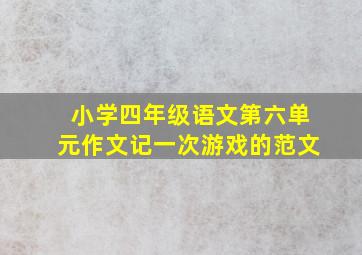 小学四年级语文第六单元作文记一次游戏的范文